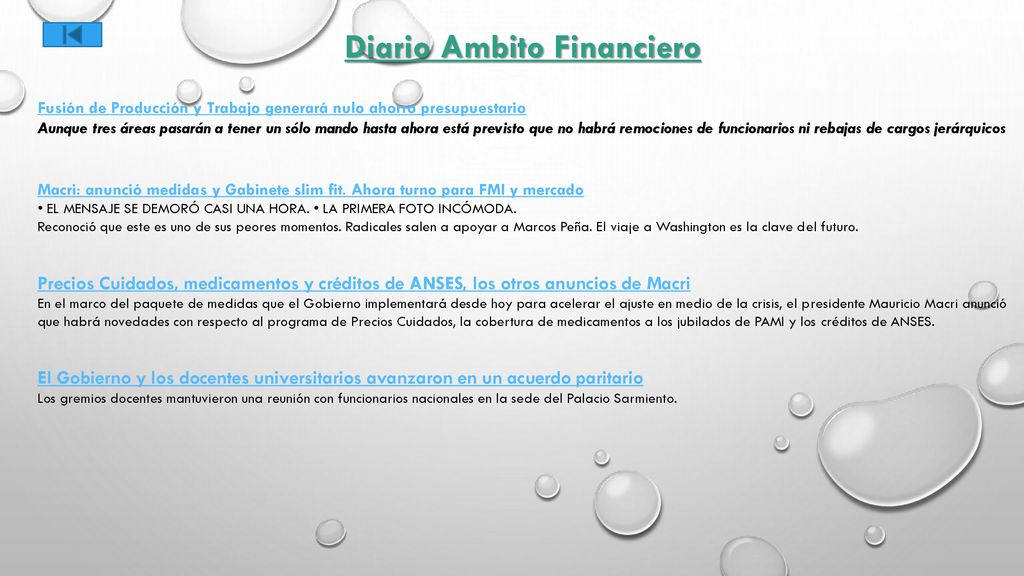 Diario Ambito Financiero

Fusión de Producción y Trabajo generará nulo ahorro presupuestario
Aunque tres áreas pasarán a tener un sólo mando hasta ahora está previsto que no habrá remociones de funcionarios ni rebajas de cargos jerárquicos

Macri: anunció medidas y Gabinete slim fit. Ahora turno para FMI y mercado
• EL MENSAJE SE DEMORÓ CASI UNA HORA. • LA PRIMERA FOTO INCÓMODA.
Reconoció que este es uno de sus peores momentos. Radicales salen a apoyar a Marcos Peña. El viaje a Washington es la clave del futuro.

Precios Cuidados, medicamentos y créditos de ANSES, los otros anuncios de Macri
En el marco del paquete de medidas que el Gobierno implementará desde hoy para acelerar el ajuste en medio de la crisis, el presidente Mauricio Macri anunció que habrá novedades con respecto al programa de Precios Cuidados, la cobertura de medicamentos a los jubilados de PAMI y los créditos de ANSES.

El Gobierno y los docentes universitarios avanzaron en un acuerdo paritario
Los gremios docentes mantuvieron una reunión con funcionarios nacionales en la sede del Palacio Sarmiento.